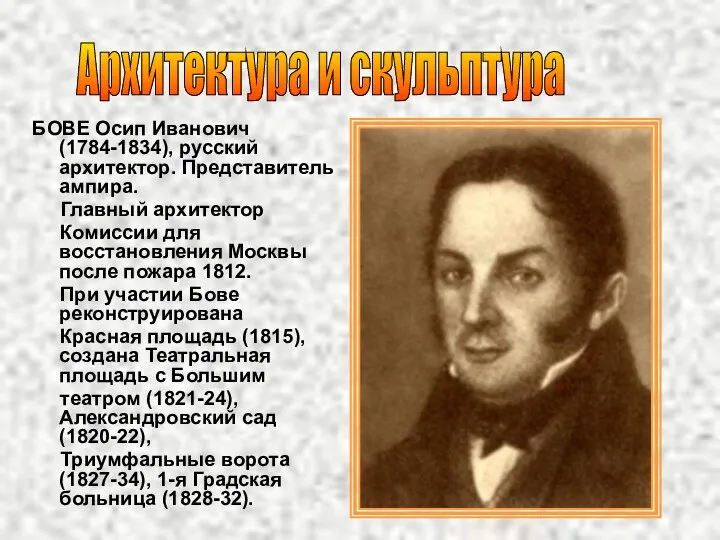 Архитектура и скульптура

БОВЕ Осип Иванович (1784-1834), русский архитектор. Представитель ампира.

Главный архитектор Комиссии для восстановления Москвы после пожара 1812.

При участии Бове реконструирована Красная площадь (1815), создана Театральная площадь с Большим театром (1821-24), Александровский сад (1820-22),

Триумфальные ворота (1827-34), 1-я Градская больница (1828-32).